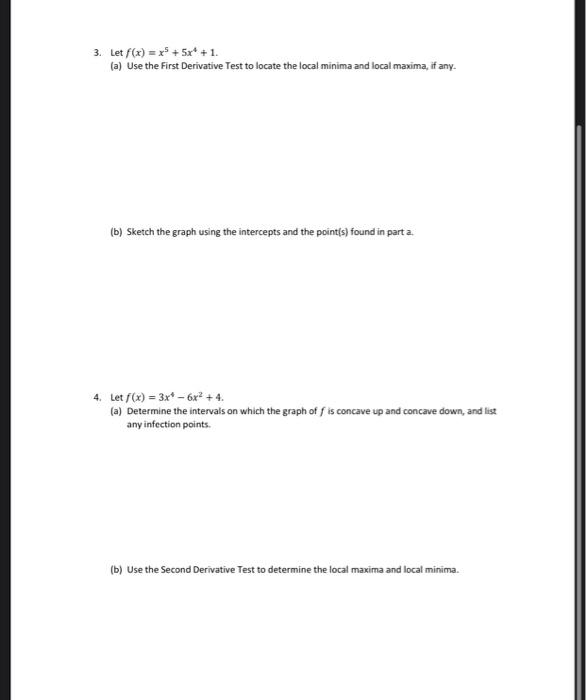 3. Let $f(x) = x^5 + 5x^4 + 1$.
(a) Use the First Derivative Test to locate the local minima and local maxima, if any.

(b) Sketch the graph using the intercepts and the point(s) found in part a.

4. Let $f(x) = 3x^4 - 6x^2 + 4$.
(a) Determine the intervals on which the graph of $f$ is concave up and concave down, and list any infection points.

(b) Use the Second Derivative Test to determine the local maxima and local minima.